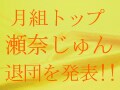 月組トップ
瀬奈じゅん
退団を発表!!